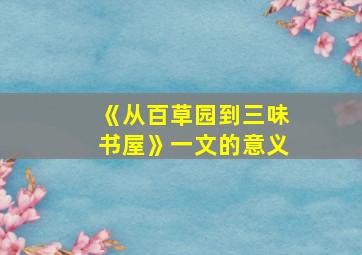 《从百草园到三味书屋》一文的意义